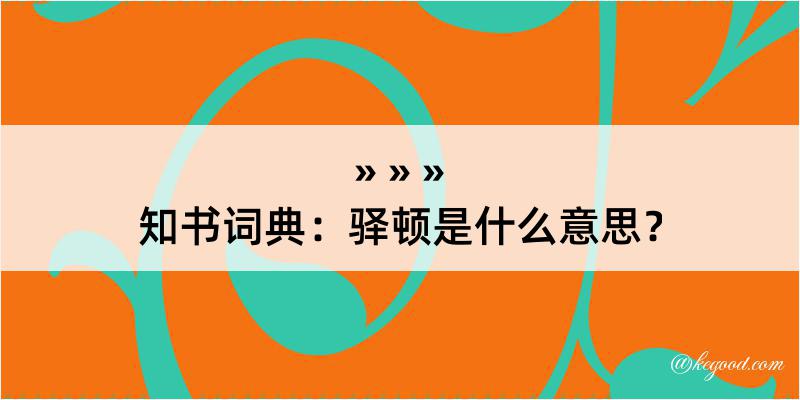 » » »
知书词典：驿顿是什么意思？

@kcgood.com